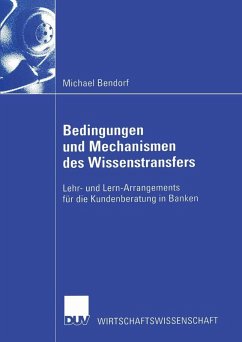 Michael Bendorf

Bedingungen und Mechanismen des Wissenstransfers

Lehr- und Lern-Arrangements für die Kundenberatung in Banken

DUV WIRTSCHAFTSWISSENSCHAFT